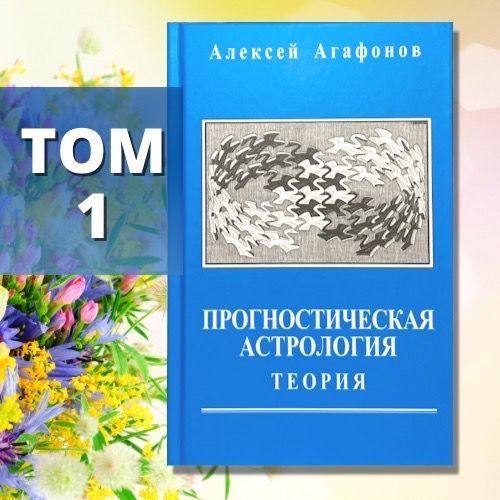 ТОМ 1

Алексей Агафонов

ПРОГНОСТИЧЕСКАЯ АСТРОЛОГИЯ
ТЕОРИЯ